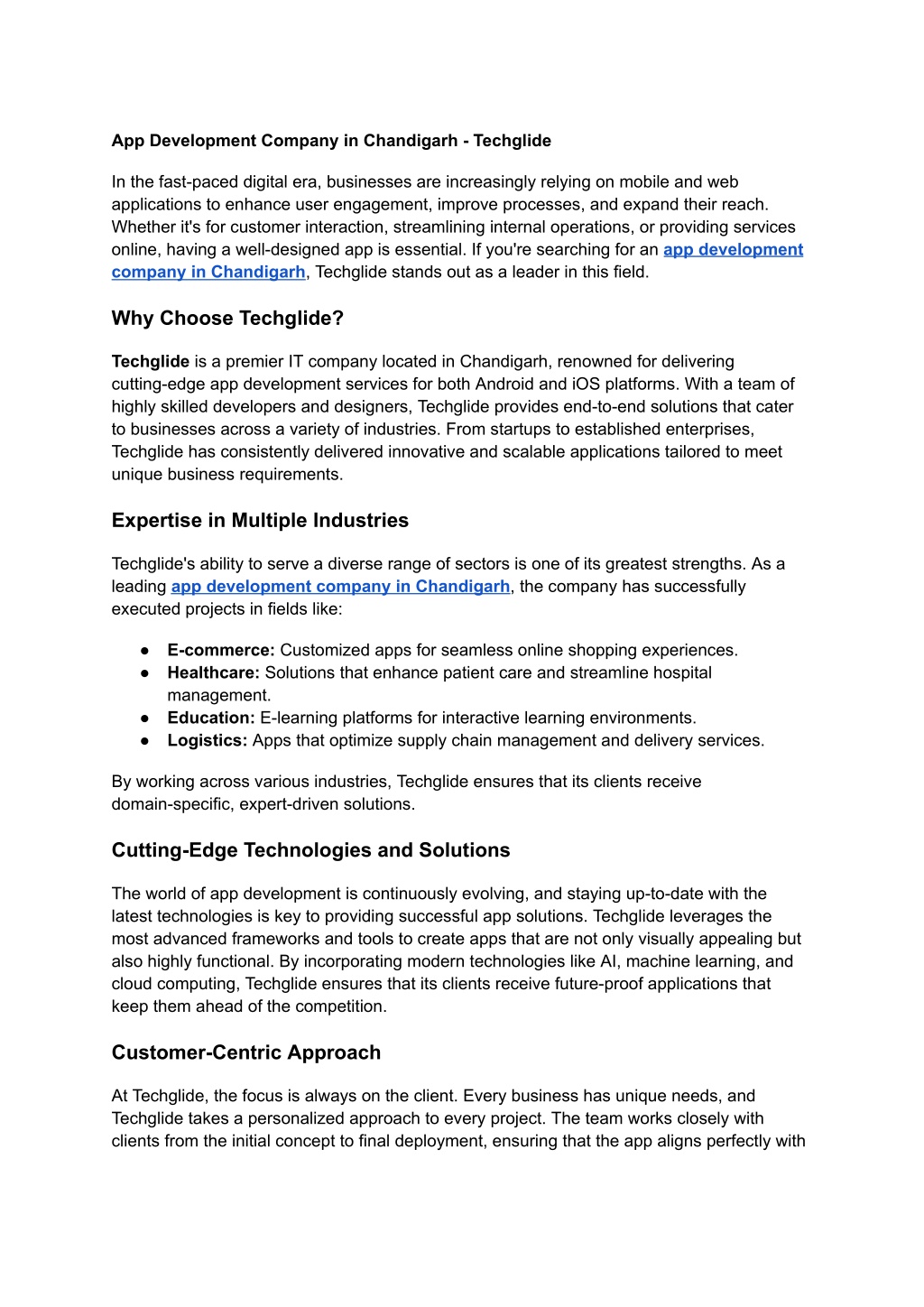 App Development Company in Chandigarh - Techglide

In the fast-paced digital era, businesses are increasingly relying on mobile and web applications to enhance user engagement, improve processes, and expand their reach. Whether it's for customer interaction, streamlining internal operations, or providing services online, having a well-designed app is essential. If you're searching for an app development company in Chandigarh, Techglide stands out as a leader in this field.

Why Choose Techglide?

Techglide is a premier IT company located in Chandigarh, renowned for delivering cutting-edge app development services for both Android and iOS platforms. With a team of highly skilled developers and designers, Techglide provides end-to-end solutions that cater to businesses across a variety of industries. From startups to established enterprises, Techglide has consistently delivered innovative and scalable applications tailored to meet unique business requirements.

Expertise in Multiple Industries

Techglide's ability to serve a diverse range of sectors is one of its greatest strengths. As a leading app development company in Chandigarh, the company has successfully executed projects in fields like:

● E-commerce: Customized apps for seamless online shopping experiences.
● Healthcare: Solutions that enhance patient care and streamline hospital management.
● Education: E-learning platforms for interactive learning environments.
● Logistics: Apps that optimize supply chain management and delivery services.

By working across various industries, Techglide ensures that its clients receive domain-specific, expert-driven solutions.

Cutting-Edge Technologies and Solutions

The world of app development is continuously evolving, and staying up-to-date with the latest technologies is key to providing successful app solutions. Techglide leverages the most advanced frameworks and tools to create apps that are not only visually appealing but also highly functional. By incorporating modern technologies like AI, machine learning, and cloud computing, Techglide ensures that its clients receive future-proof applications that keep them ahead of the competition.

Customer-Centric Approach

At Techglide, the focus is always on the client. Every business has unique needs, and Techglide takes a personalized approach to every project. The team works closely with clients from the initial concept to final deployment, ensuring that the app aligns perfectly with